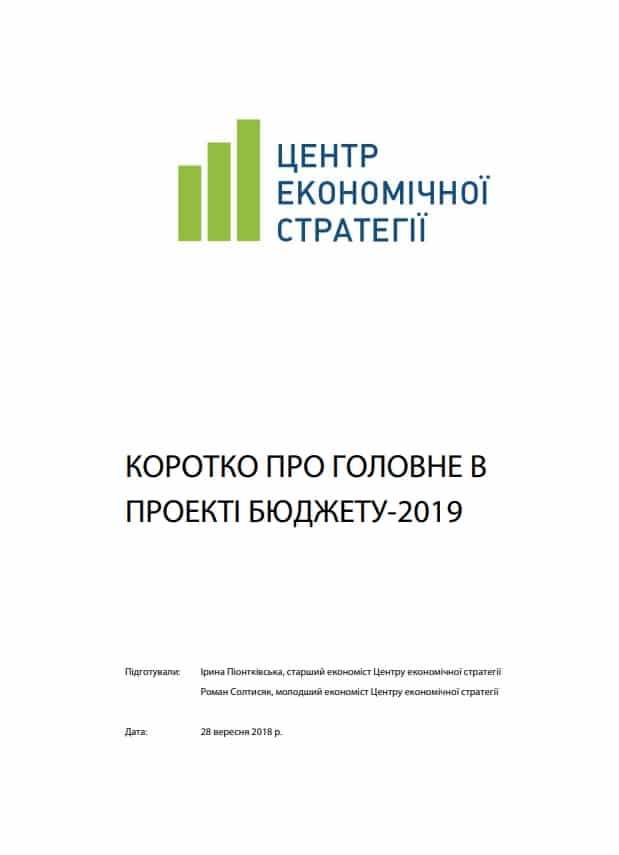 ЦЕНТР ЕКОНОМІЧНОЇ СТРАТЕГІЇ

КОРОТКО ПРО ГОЛОВНЕ В ПРОЕКТІ БЮДЖЕТУ-2019

Підготували: Ірина Піонтківська, старший економіст Центру економічної стратегії
Роман Солтисяк, молодший економіст Центру економічної стратегії

Дата: 28 вересня 2018 р.